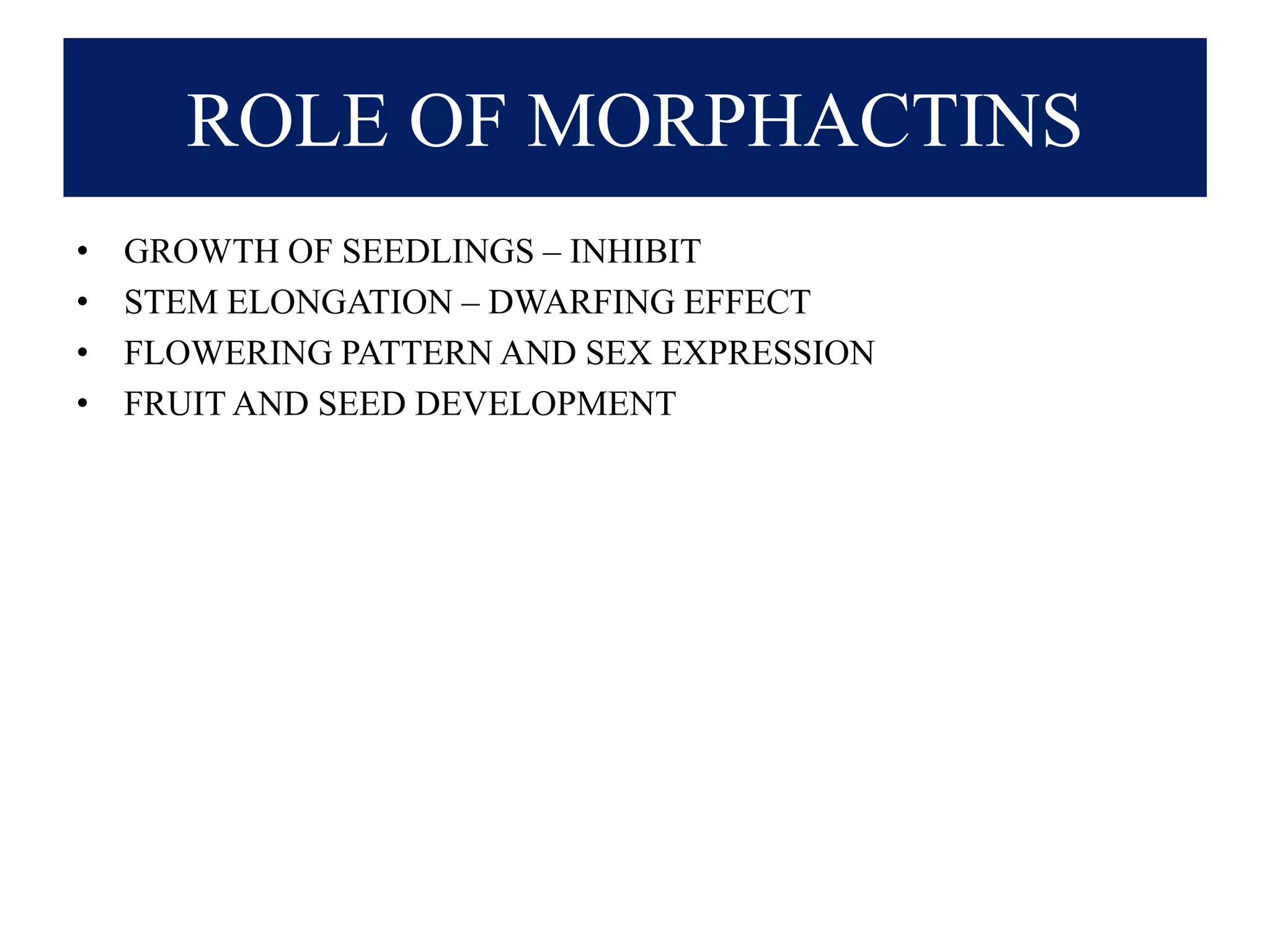 ROLE OF MORPHACTINS

• GROWTH OF SEEDLINGS – INHIBIT
• STEM ELONGATION – DWARFING EFFECT
• FLOWERING PATTERN AND SEX EXPRESSION
• FRUIT AND SEED DEVELOPMENT